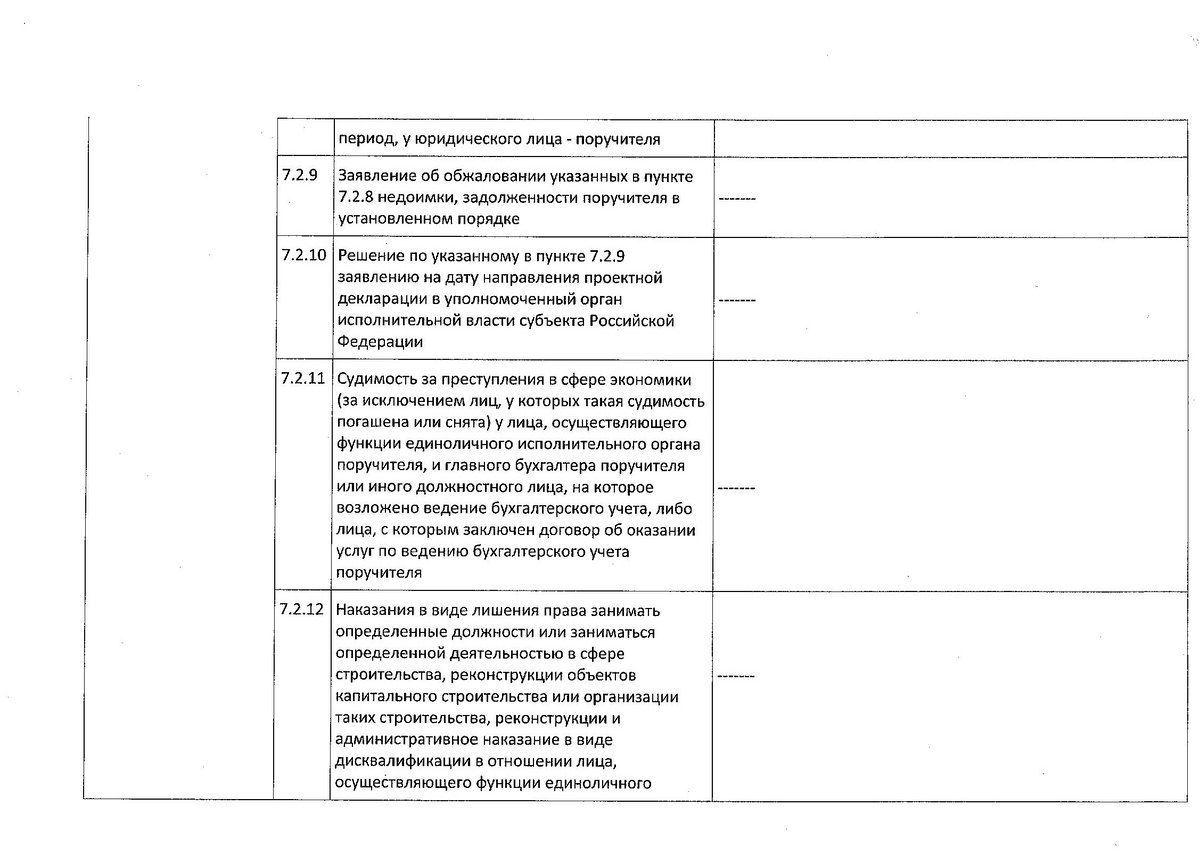 | | | |
|---|---|---|
| | период, у юридического лица - поручителя | |
| 7.2.9 | Заявление об обжаловании указанных в пункте 7.2.8 недоимки, задолженности поручителя в установленном порядке | ------- |
| 7.2.10 | Решение по указанному в пункте 7.2.9 заявлению на дату направления проектной декларации в уполномоченный орган исполнительной власти субъекта Российской Федерации | ------- |
| 7.2.11 | Судимость за преступления в сфере экономики (за исключением лиц, у которых такая судимость погашена или снята) у лица, осуществляющего функции единоличного исполнительного органа поручителя, и главного бухгалтера поручителя или иного должностного лица, на которое возложено ведение бухгалтерского учета, либо лица, с которым заключен договор об оказании услуг по ведению бухгалтерского учета поручителя | ------- |
| 7.2.12 | Наказания в виде лишения права занимать определенные должности или заниматься определенной деятельностью в сфере строительства, реконструкции объектов капитального строительства или организации таких строительства, реконструкции и административное наказание в виде дисквалификации в отношении лица, осуществляющего функции единоличного | ------- |